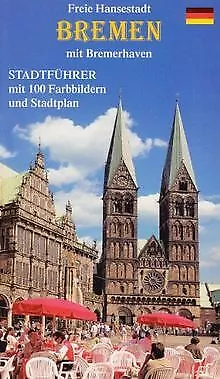 Freie Hansestadt
BREMEN
mit Bremerhaven

STADTFÜHRER
mit 100 Farbbildern
und Stadtplan